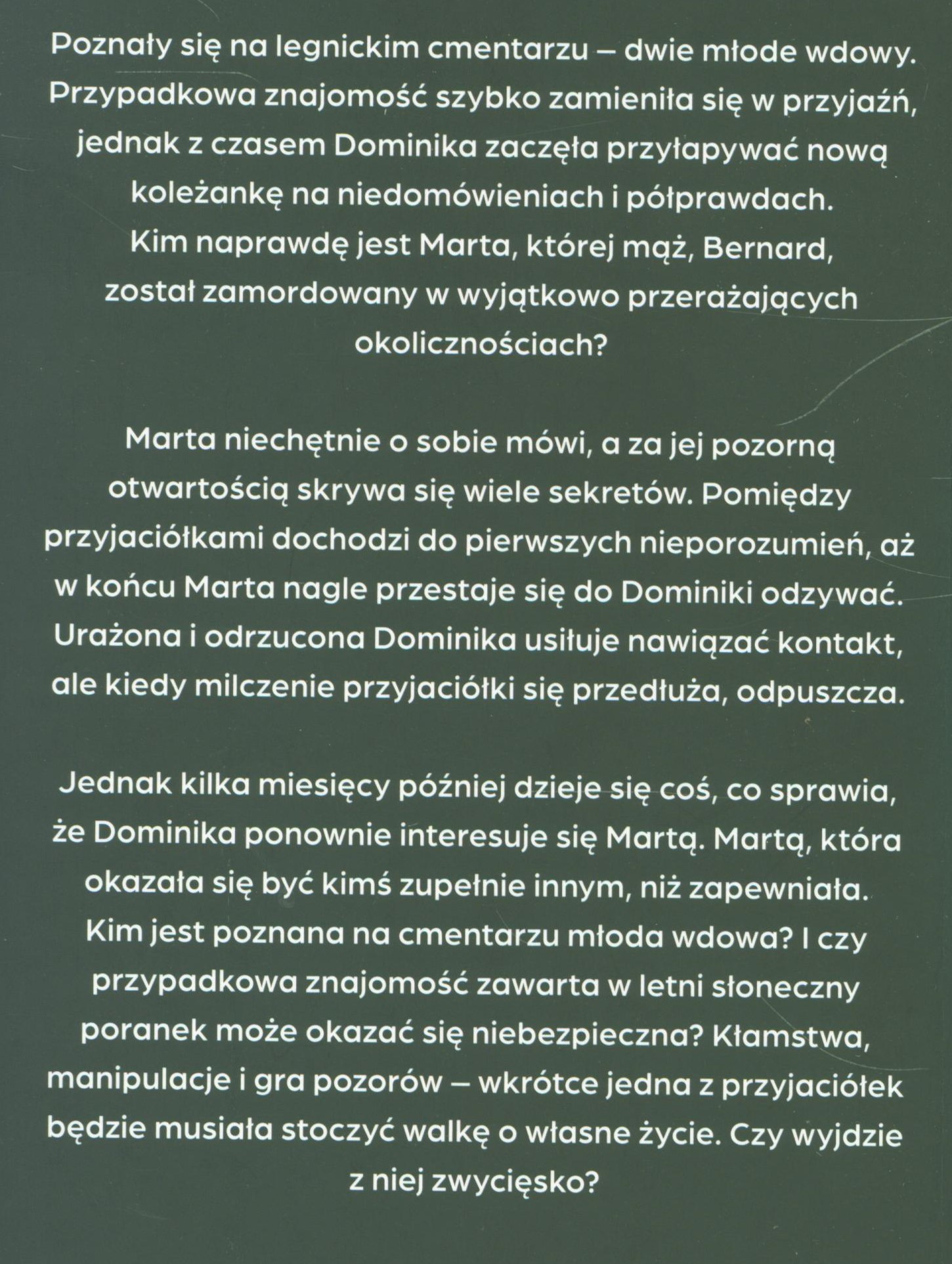 Poznały się na legnickim cmentarzu – dwie młode wdowy. Przypadkowa znajomość szybko zamieniła się w przyjaźń, jednak z czasem Dominika zaczęła przyłapywać nową koleżankę na niedomówieniach i półprawdach. Kim naprawdę jest Marta, której mąż, Bernard, został zamordowany w wyjątkowo przerażających okolicznościach?

Marta niechętnie o sobie mówi, a za jej pozorną otwartością skrywa się wiele sekretów. Pomiędzy przyjaciółkami dochodzi do pierwszych nieporozumień, aż w końcu Marta nagle przestaje się do Dominiki odzywać. Urażona i odrzucona Dominika usiłuje nawiązać kontakt, ale kiedy milczenie przyjaciółki się przedłuża, odpuszcza.

Jednak kilka miesięcy później dzieje się coś, co sprawia, że Dominika ponownie interesuje się Martą. Martą, która okazała się być kimś zupełnie innym, niż zapewniała. Kim jest poznana na cmentarzu młoda wdowa? I czy przypadkowa znajomość zawarta w letni słoneczny poranek może okazać się niebezpieczna? Kłamstwa, manipulacje i gra pozorów – wkrótce jedna z przyjaciółek będzie musiała stoczyć walkę o własne życie. Czy wyjdzie z niej zwycięsko?